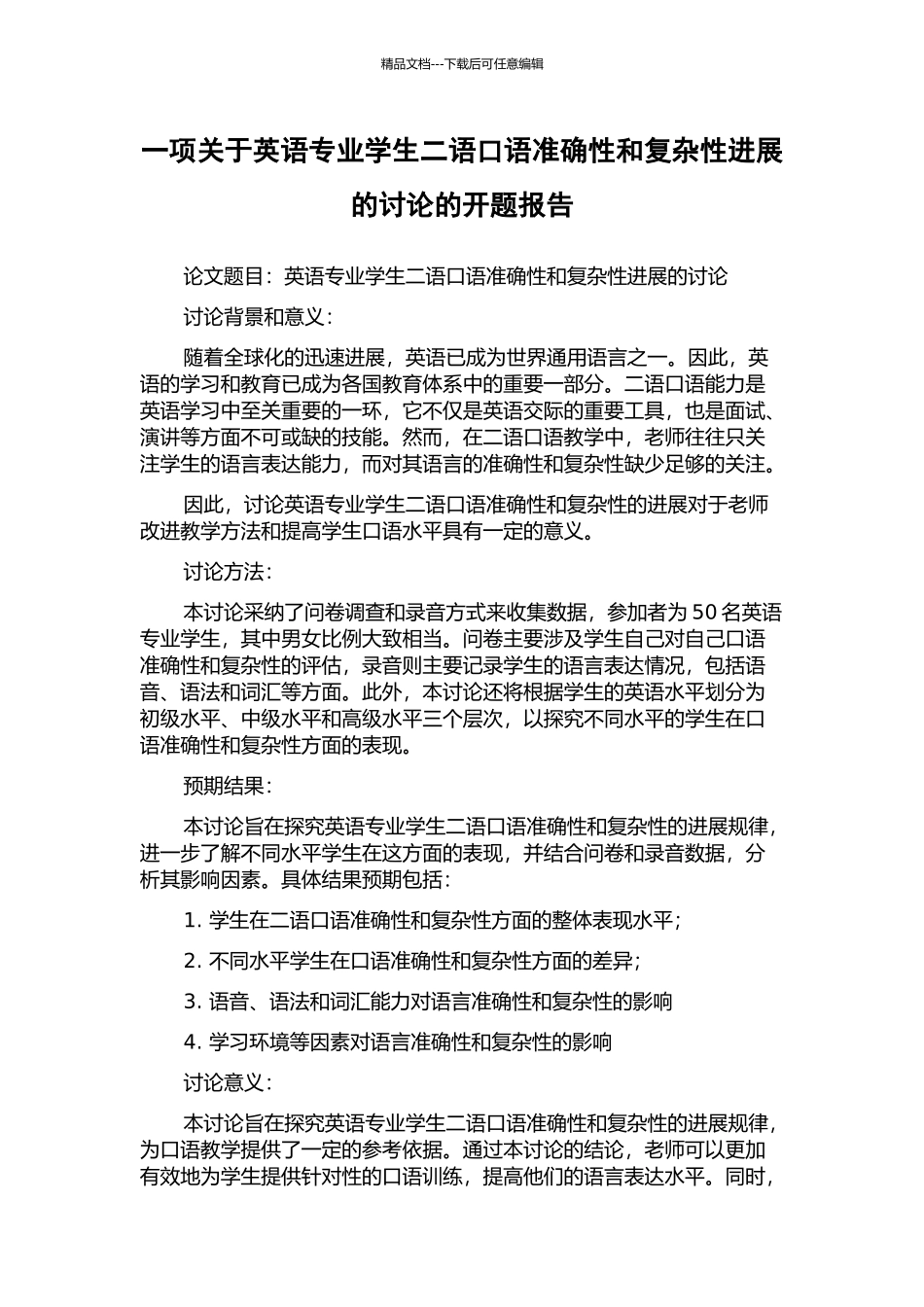 精品文档---下载后可任意编辑

一项关于英语专业学生二语口语准确性和复杂性进展的讨论的开题报告

论文题目：英语专业学生二语口语准确性和复杂性进展的讨论

讨论背景和意义：

随着全球化的迅速进展，英语已成为世界通用语言之一。因此，英语的学习和教育已成为各国教育体系中的重要一部分。二语口语能力是英语学习中至关重要的一环，它不仅是英语交际的重要工具，也是面试、演讲等方面不可或缺的技能。然而，在二语口语教学中，老师往往只关注学生的语言表达能力，而对其语言的准确性和复杂性缺少足够的关注。

因此，讨论英语专业学生二语口语准确性和复杂性的进展对于老师改进教学方法和提高学生口语水平具有一定的意义。

讨论方法：

本讨论采纳了问卷调查和录音方式来收集数据，参加者为 50 名英语专业学生，其中男女比例大致相当。问卷主要涉及学生自己对自己口语准确性和复杂性的评估，录音则主要记录学生的语言表达情况，包括语音、语法和词汇等方面。此外，本讨论还将根据学生的英语水平划分为初级水平、中级水平和高级水平三个层次，以探究不同水平的学生在口语准确性和复杂性方面的表现。

预期结果：

本讨论旨在探究英语专业学生二语口语准确性和复杂性的进展规律，进一步了解不同水平学生在这方面的表现，并结合问卷和录音数据，分析其影响因素。具体结果预期包括：

1. 学生在二语口语准确性和复杂性方面的整体表现水平；

2. 不同水平学生在口语准确性和复杂性方面的差异；

3. 语音、语法和词汇能力对语言准确性和复杂性的影响

4. 学习环境等因素对语言准确性和复杂性的影响

讨论意义：

本讨论旨在探究英语专业学生二语口语准确性和复杂性的进展规律，为口语教学提供了一定的参考依据。通过本讨论的结论，老师可以更加有效地为学生提供针对性的口语训练，提高他们的语言表达水平。同时，